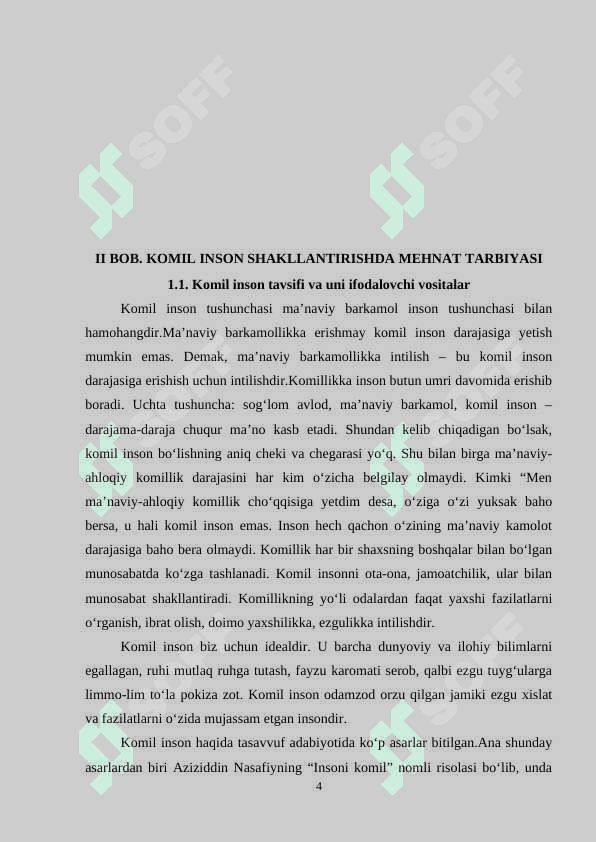 SOFF SOFF

II BOB. KOMIL INSON SHAKLLANTIRISHDA MEHNAT TARBIYASI

1.1. Komil inson tavsifi va uni ifodalovchi vositalar

Komil inson tushunchasi ma’naviy barkamol inson tushunchasi bilan hamohangdir.Ma’naviy barkamollikka erishmay komil inson darajasiga yetish mumkin emas. Demak, ma’naviy barkamollikka intilish – bu komil inson darajasiga erishish uchun intilishdir.Komillikka inson butun umri davomida erishib boradi. Uchta tushuncha: sog‘lom avlod, ma’naviy barkamol, komil inson – darajama-daraja chuqur ma’no kasb etadi. Shundan kelib chiqadigan bo‘lsak, komil inson bo‘lishning aniq cheki va chegarasi yo‘q. Shu bilan birga ma’naviy-ahloqiy komillik darajasini har kim o‘zicha belgilay olmaydi. Kimki “Men ma’naviy-ahloqiy komillik cho‘qqisiga yetdim desa, o‘ziga o‘zi yuksak baho bersa, u hali komil inson emas. Inson hech qachon o‘zining ma’naviy kamolot darajasiga baho bera olmaydi. Komillik har bir shaxsning boshqalar bilan bo‘lgan munosabatda ko‘zga tashlanadi. Komil insonni ota-ona, jamoatchilik, ular bilan munosabat shakllantiradi. Komillikning yo‘li odalardan faqat yaxshi fazilatlarni o‘rganish, ibrat olish, doimo yaxshilikka, ezgulikka intilishdir.

Komil inson biz uchun idealdir. U barcha dunyoviy va ilohiy bilimlarni egallagan, ruhi mutlaq ruhga tutash, fayzu karomati serob, qalbi ezgu tuyg‘ularga limmo-lim to‘la pokiza zot. Komil inson odamzod orzu qilgan jamiki ezgu xislat va fazilatlarni o‘zida mujassam etgan insondir.

Komil inson haqida tasavvuf adabiyotida ko‘p asarlar bitilgan.Ana shunday asarlardan biri Aziziddin Nasafiyning “Insoni komil” nomli risolasi bo‘lib, unda

4